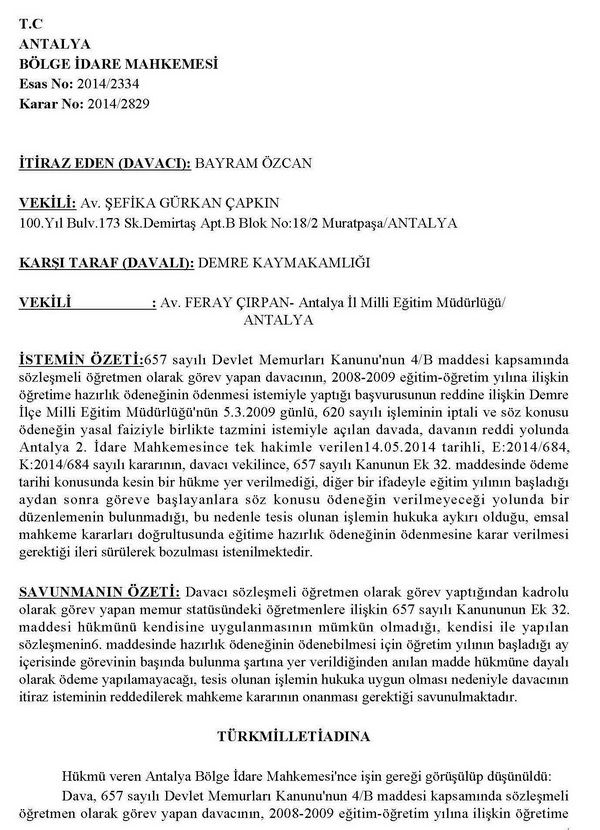 T.C
ANTALYA
BÖLGE İDARE MAHKEMESİ
Esas No: 2014/2334
Karar No: 2014/2829

İTİRAZ EDEN (DAVACI): BAYRAM ÖZCAN

VEKİLİ: Av. ŞEFİKA GÜRKAN ÇAPKIN
100.Yıl Bulv.173 Sk.Demirtaş Apt.B Blok No:18/2 Muratpaşa/ANTALYA

KARŞI TARAF (DAVALI): DEMRE KAYMAKAMLIĞI

VEKİLİ : Av. FERAY ÇIRPAN- Antalya İl Milli Eğitim Müdürlüğü/ ANTALYA

İSTEMİN ÖZETİ:657 sayılı Devlet Memurları Kanunu'nun 4/B maddesi kapsamında sözleşmeli öğretmen olarak görev yapan davacının, 2008-2009 eğitim-öğretim yılına ilişkin öğretime hazırlık ödeneğinin ödenmesi istemiyle yaptığı başvurusunun reddine ilişkin Demre İlçe Milli Eğitim Müdürlüğü'nün 5.3.2009 günlü, 620 sayılı işleminin iptali ve söz konusu ödeneğin yasal faiziyle birlikte tazmini istemiyle açılan davada, davanın reddi yolunda Antalya 2. İdare Mahkemesince tek hakimle verilen14.05.2014 tarihli, E:2014/684, K:2014/684 sayılı kararının, davacı vekilince, 657 sayılı Kanunun Ek 32. maddesinde ödeme tarihi konusunda kesin bir hükme yer verilmediği, diğer bir ifadeyle eğitim yılının başladığı aydan sonra göreve başlayanlara söz konusu ödeneğin verilmeyeceği yolunda bir düzenlemenin bulunmadığı, bu nedenle tesis olunan işlemin hukuka aykırı olduğu, emsal mahkeme kararları doğrultusunda eğitime hazırlık ödeneğinin ödenmesine karar verilmesi gerektiği ileri sürülerek bozulması istenilmektedir.

SAVUNMANIN ÖZETİ: Davacı sözleşmeli öğretmen olarak görev yaptığından kadrolu olarak görev yapan memur statüsündeki öğretmenlere ilişkin 657 sayılı Kanununun Ek 32. maddesi hükmünü kendisine uygulanmasının mümkün olmadığı, kendisi ile yapılan sözleşmenin6. maddesinde hazırlık ödeneğinin ödenebilmesi için öğretim yılının başladığı ay içerisinde görevinin başında bulunma şartına yer verildiğinden anılan madde hükmüne dayalı olarak ödeme yapılamayacağı, tesis olunan işlemin hukuka uygun olması nedeniyle davacının itiraz isteminin reddedilerek mahkeme kararının onanması gerektiği savunulmaktadır.

TÜRKMİLLETİADINA

Hükmü veren Antalya Bölge İdare Mahkemesi'nce işin gereği görüşülüp düşünüldü:
Dava, 657 sayılı Devlet Memurları Kanunu'nun 4/B maddesi kapsamında sözleşmeli öğretmen olarak görev yapan davacının, 2008-2009 eğitim-öğretim yılına ilişkin öğretime